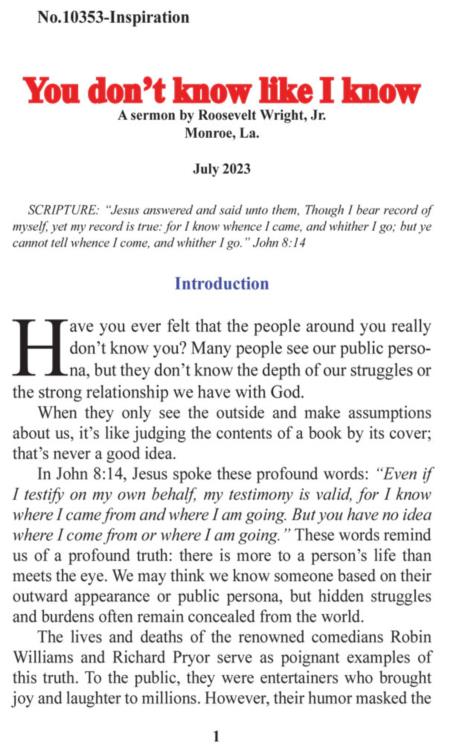 No.10353-Inspiration

You don't know like I know

A sermon by Roosevelt Wright, Jr.
Monroe, La.

July 2023

SCRIPTURE: "Jesus answered and said unto them, Though I bear record of myself, yet my record is true: for I know whence I came, and whither I go; but ye cannot tell whence I come, and whither I go." John 8:14

Introduction

Have you ever felt that the people around you really don't know you? Many people see our public persona, but they don't know the depth of our struggles or the strong relationship we have with God.

When they only see the outside and make assumptions about us, it's like judging the contents of a book by its cover; that's never a good idea.

In John 8:14, Jesus spoke these profound words: "Even if I testify on my own behalf, my testimony is valid, for I know where I came from and where I am going. But you have no idea where I come from or where I am going." These words remind us of a profound truth: there is more to a person's life than meets the eye. We may think we know someone based on their outward appearance or public persona, but hidden struggles and burdens often remain concealed from the world.

The lives and deaths of the renowned comedians Robin Williams and Richard Pryor serve as poignant examples of this truth. To the public, they were entertainers who brought joy and laughter to millions. However, their humor masked the

1